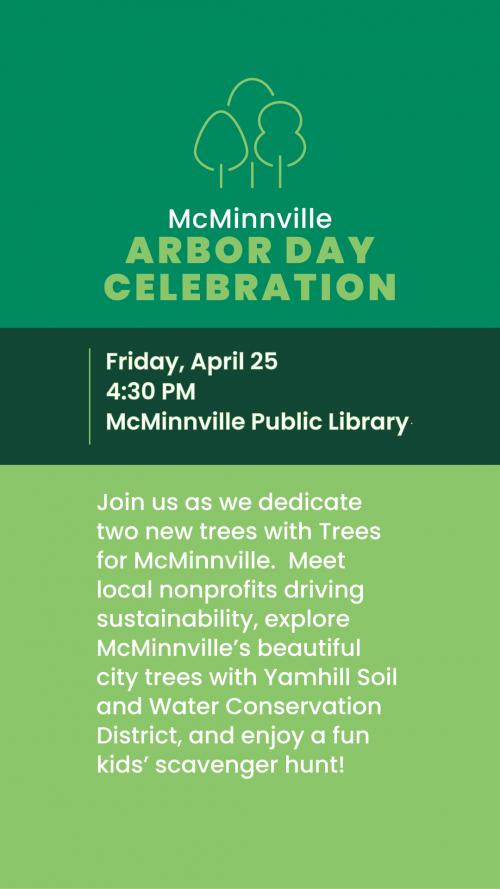 McMinnville
ARBOR DAY CELEBRATION

Friday, April 25
4:30 PM
McMinnville Public Library

Join us as we dedicate two new trees with Trees for McMinnville. Meet local nonprofits driving sustainability, explore McMinnville's beautiful city trees with Yamhill Soil and Water Conservation District, and enjoy a fun kids' scavenger hunt!